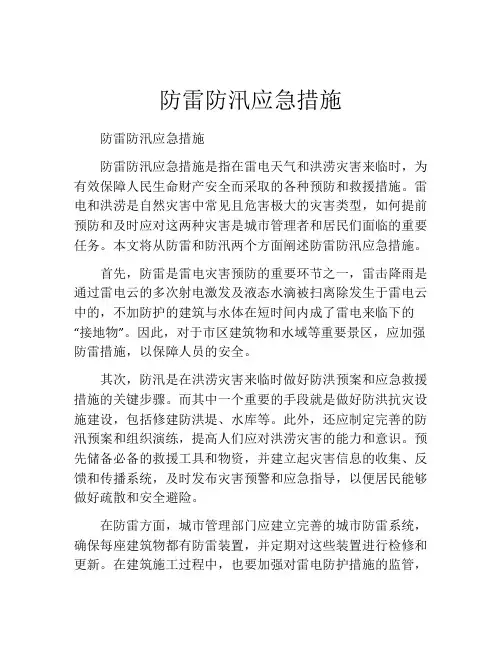 防雷防汛应急措施

防雷防汛应急措施

防雷防汛应急措施是指在雷电天气和洪涝灾害来临时，为有效保障人民生命财产安全而采取的各种预防和救援措施。雷电和洪涝是自然灾害中常见且危害极大的灾害类型，如何提前预防和及时应对这两种灾害是城市管理者和居民们面临的重要任务。本文将从防雷和防汛两个方面阐述防雷防汛应急措施。

首先，防雷是雷电灾害预防的重要环节之一，雷击降雨是通过雷电云的多次射电激发及液态水滴被扫离除发生于雷电云中的，不加防护的建筑与水体在短时间内成了雷电来临下的“接地物”。因此，对于市区建筑物和水域等重要景区，应加强防雷措施，以保障人员的安全。

其次，防汛是在洪涝灾害来临时做好防洪预案和应急救援措施的关键步骤。而其中一个重要的手段就是做好防洪抗灾设施建设，包括修建防洪堤、水库等。此外，还应制定完善的防汛预案和组织演练，提高人们应对洪涝灾害的能力和意识。预先储备必备的救援工具和物资，并建立起灾害信息的收集、反馈和传播系统，及时发布灾害预警和应急指导，以便居民能够做好疏散和安全避险。

在防雷方面，城市管理部门应建立完善的城市防雷系统，确保每座建筑物都有防雷装置，并定期对这些装置进行检修和更新。在建筑施工过程中，也要加强对雷电防护措施的监管，